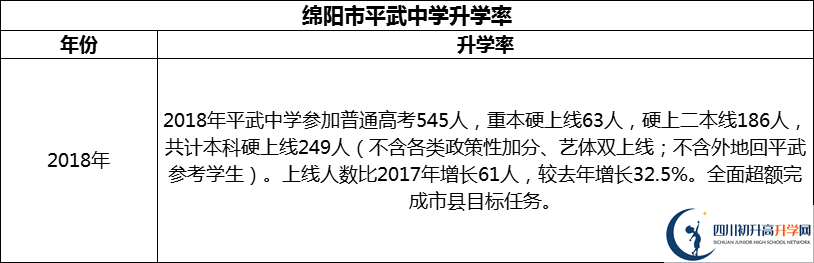 绵阳市平武中学升学率

| 年份 | 升学率 |
|---|---|
| 2018年 | 2018年平武中学参加普通高考545人，重本硬上线63人，硬上二本线186人，共计本科硬上线249人（不含各类政策性加分、艺体双上线；不含外地回平武参考学生）。上线人数比2017年增长61人，较去年增长32.5%。全面超额完成市县目标任务。 |

四川初升高升学网
SICHUAN JUNIOR HIGH SCHOOL NETWORK